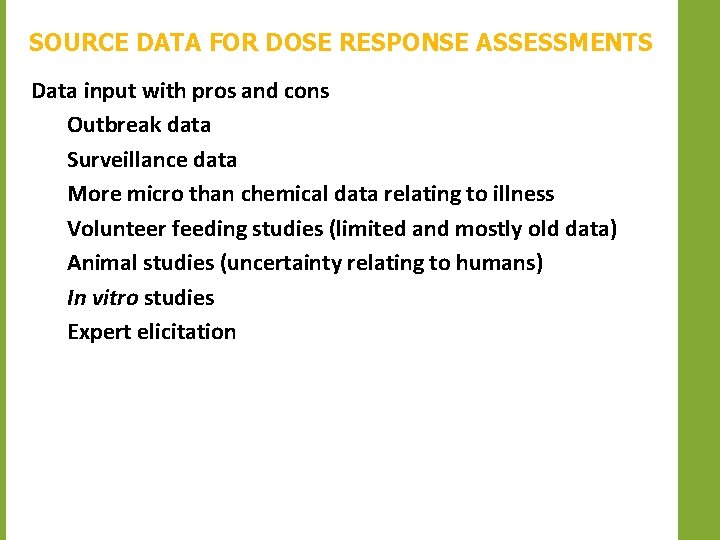 SOURCE DATA FOR DOSE RESPONSE ASSESSMENTS

Data input with pros and cons

Outbreak data

Surveillance data

More micro than chemical data relating to illness

Volunteer feeding studies (limited and mostly old data)

Animal studies (uncertainty relating to humans)

In vitro studies

Expert elicitation